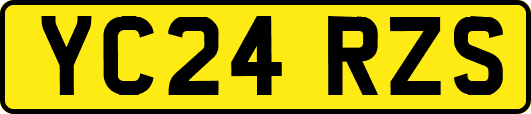 YC24 RZS